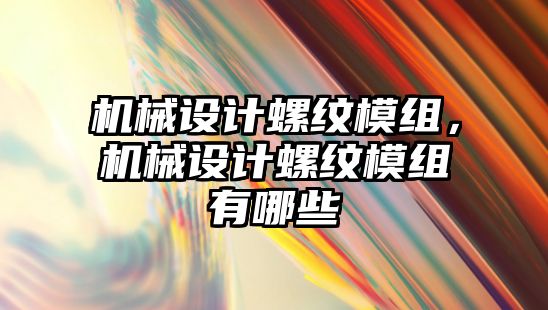 机械设计螺纹模组，机械设计螺纹模组有哪些